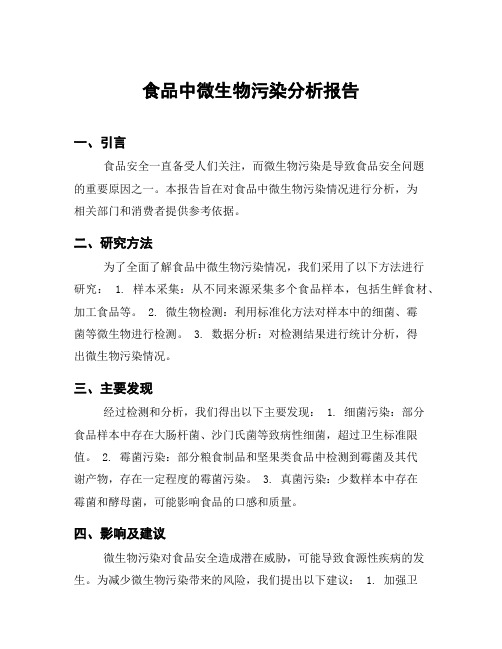 食品中微生物污染分析报告

一、引言

食品安全一直备受人们关注，而微生物污染是导致食品安全问题的重要原因之一。本报告旨在对食品中微生物污染情况进行分析，为相关部门和消费者提供参考依据。

二、研究方法

为了全面了解食品中微生物污染情况，我们采用了以下方法进行研究： 1. 样本采集：从不同来源采集多个食品样本，包括生鲜食材、加工食品等。 2. 微生物检测：利用标准化方法对样本中的细菌、霉菌等微生物进行检测。 3. 数据分析：对检测结果进行统计分析，得出微生物污染情况。

三、主要发现

经过检测和分析，我们得出以下主要发现： 1. 细菌污染：部分食品样本中存在大肠杆菌、沙门氏菌等致病性细菌，超过卫生标准限值。 2. 霉菌污染：部分粮食制品和坚果类食品中检测到霉菌及其代谢产物，存在一定程度的霉菌污染。 3. 真菌污染：少数样本中存在霉菌和酵母菌，可能影响食品的口感和质量。

四、影响及建议

微生物污染对食品安全造成潜在威胁，可能导致食源性疾病的发生。为减少微生物污染带来的风险，我们提出以下建议： 1. 加强卫